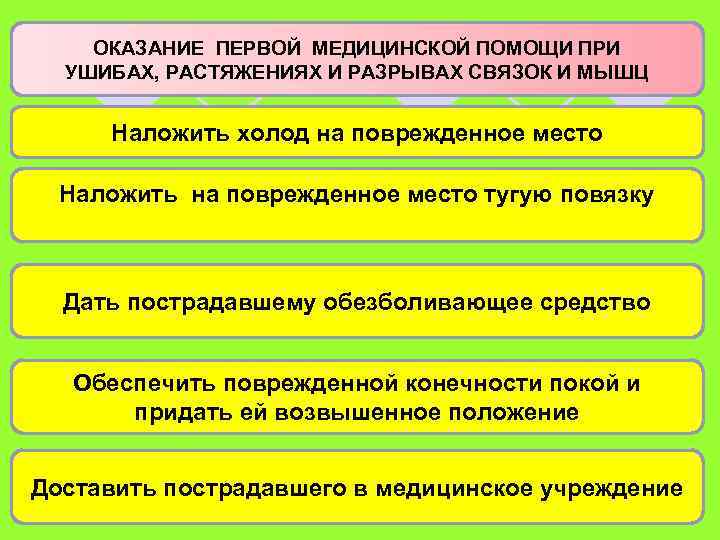 ОКАЗАНИЕ ПЕРВОЙ МЕДИЦИНСКОЙ ПОМОЩИ ПРИ УШИБАХ, РАСТЯЖЕНИЯХ И РАЗРЫВАХ СВЯЗОК И МЫШЦ

Наложить холод на поврежденное место

Наложить на поврежденное место тугую повязку

Дать пострадавшему обезболивающее средство

Обеспечить поврежденной конечности покой и придать ей возвышенное положение

Доставить пострадавшего в медицинское учреждение